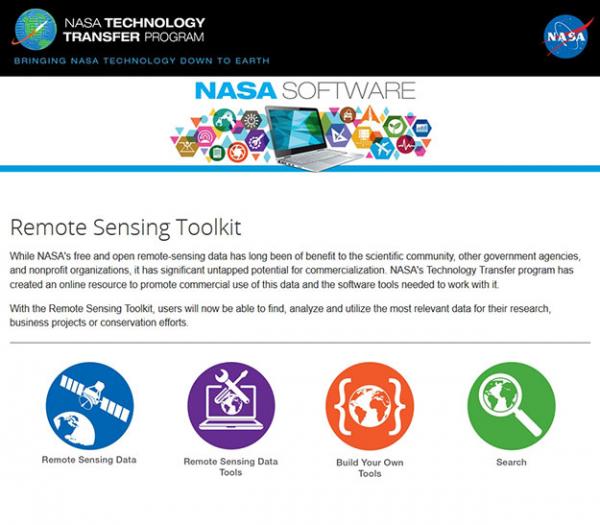 NASA TECHNOLOGY TRANSFER PROGRAM

BRINGING NASA TECHNOLOGY DOWN TO EARTH

NASA

NASA SOFTWARE

Remote Sensing Toolkit

While NASA's free and open remote-sensing data has long been of benefit to the scientific community, other government agencies, and nonprofit organizations, it has significant untapped potential for commercialization. NASA's Technology Transfer program has created an online resource to promote commercial use of this data and the software tools needed to work with it.

With the Remote Sensing Toolkit, users will now be able to find, analyze and utilize the most relevant data for their research, business projects or conservation efforts.

Remote Sensing Data

Remote Sensing Data Tools

Build Your Own Tools

Search